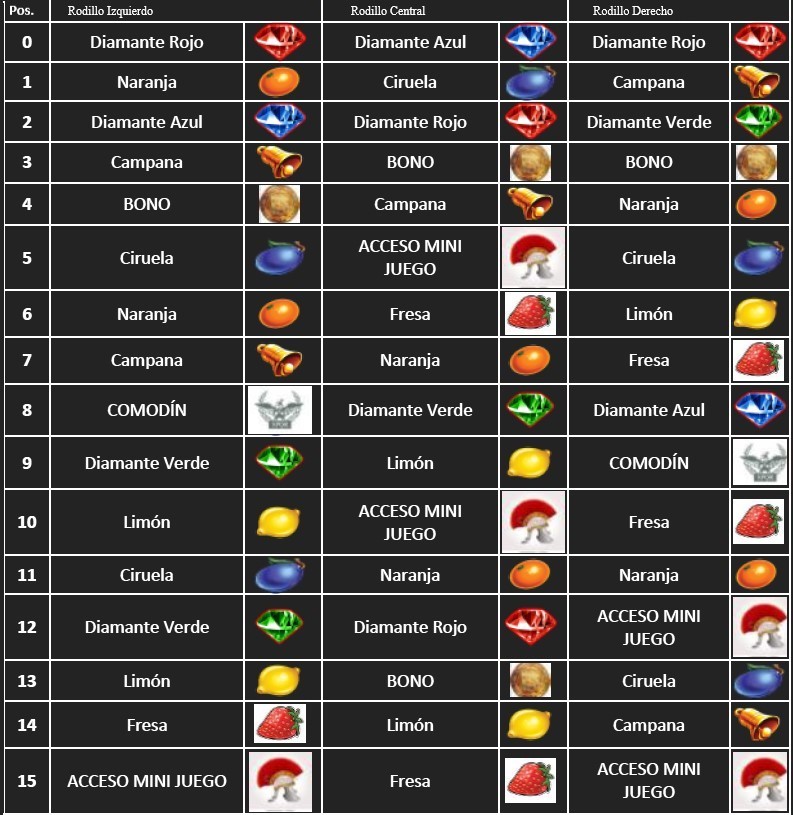 | Pos. | Rodillo Izquierdo | | Rodillo Central | | Rodillo Derecho | |
|---|---|---|---|---|---|---|
| 0 | Diamante Rojo | | Diamante Azul | | Diamante Rojo | |
| 1 | Naranja | | Ciruela | | Campana | |
| 2 | Diamante Azul | | Diamante Rojo | | Diamante Verde | |
| 3 | Campana | | BONO | | BONO | |
| 4 | BONO | | Campana | | Naranja | |
| 5 | Ciruela | | ACCESO MINI JUEGO | | Ciruela | |
| 6 | Naranja | | Fresa | | Limón | |
| 7 | Campana | | Naranja | | Fresa | |
| 8 | COMODÍN | | Diamante Verde | | Diamante Azul | |
| 9 | Diamante Verde | | Limón | | COMODÍN | |
| 10 | Limón | | ACCESO MINI JUEGO | | Fresa | |
| 11 | Ciruela | | Naranja | | Naranja | |
| 12 | Diamante Verde | | Diamante Rojo | | ACCESO MINI JUEGO | |
| 13 | Limón | | BONO | | Ciruela | |
| 14 | Fresa | | Limón | | Campana | |
| 15 | ACCESO MINI JUEGO | | Fresa | | ACCESO MINI JUEGO | |